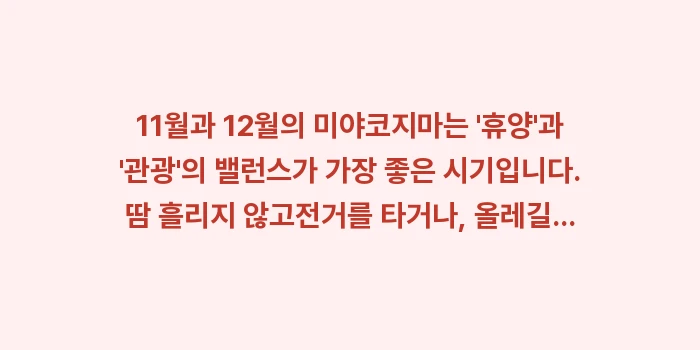 11월과 12월의 미야코지마는 '휴양'과 '관광'의 밸런스가 가장 좋은 시기입니다. 땀 흘리지 않고전거를 타거나, 올레길...